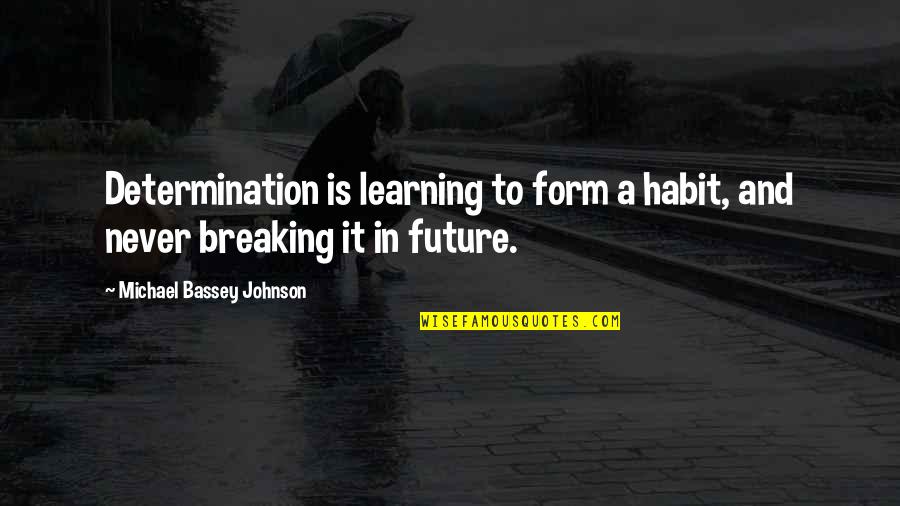 Determination is learning to form a habit, and never breaking it in future.

~ Michael Bassey Johnson

WISEFAMOUSQUOTES.COM